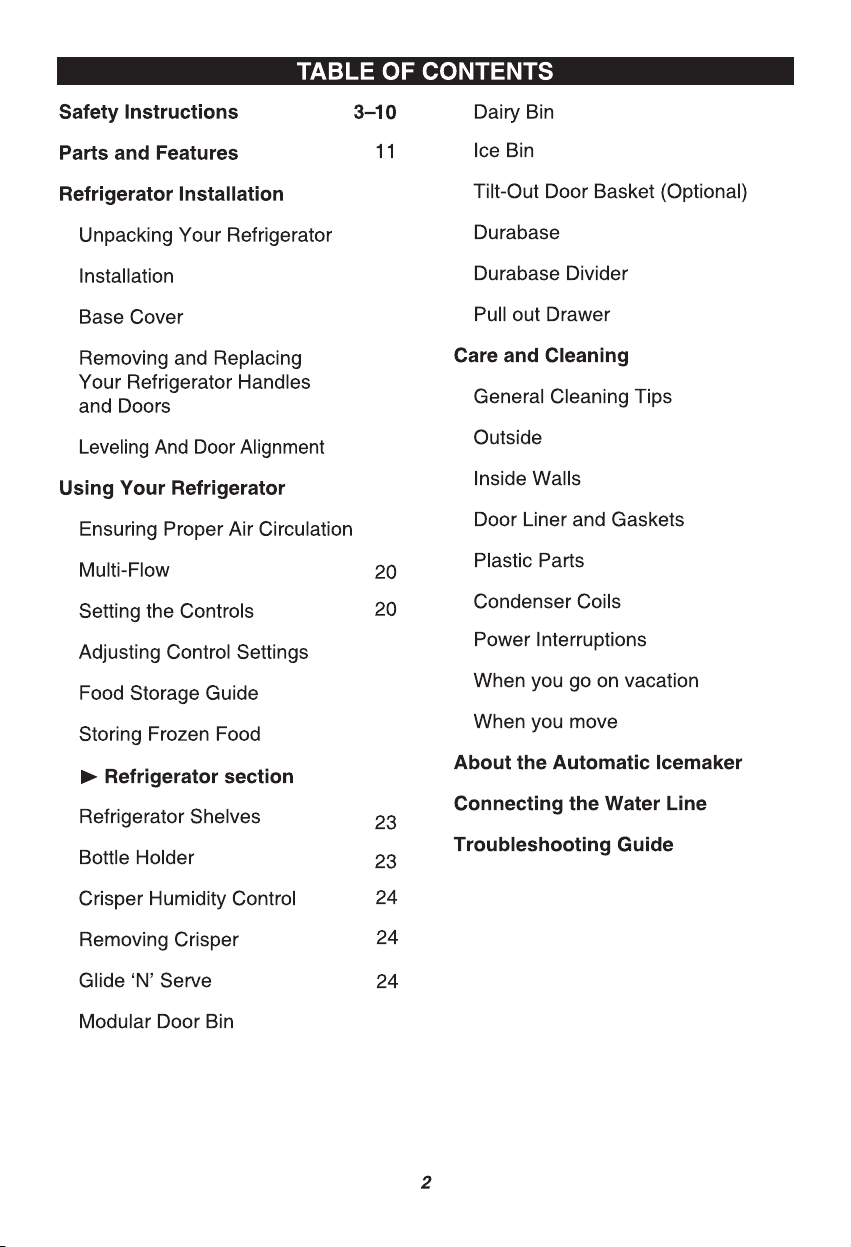 TABLE OF CONTENTS

Safety Instructions 3–10

Parts and Features 11

Refrigerator Installation

Unpacking Your Refrigerator

Installation

Base Cover

Removing and Replacing Your Refrigerator Handles and Doors

Leveling And Door Alignment

Using Your Refrigerator

Ensuring Proper Air Circulation

Multi-Flow 20

Setting the Controls 20

Adjusting Control Settings

Food Storage Guide

Storing Frozen Food

► Refrigerator section

Refrigerator Shelves 23

Bottle Holder 23

Crisper Humidity Control 24

Removing Crisper 24

Glide 'N' Serve 24

Modular Door Bin

Dairy Bin

Ice Bin

Tilt-Out Door Basket (Optional)

Durabase

Durabase Divider

Pull out Drawer

Care and Cleaning

General Cleaning Tips

Outside

Inside Walls

Door Liner and Gaskets

Plastic Parts

Condenser Coils

Power Interruptions

When you go on vacation

When you move

About the Automatic Icemaker

Connecting the Water Line

Troubleshooting Guide

2